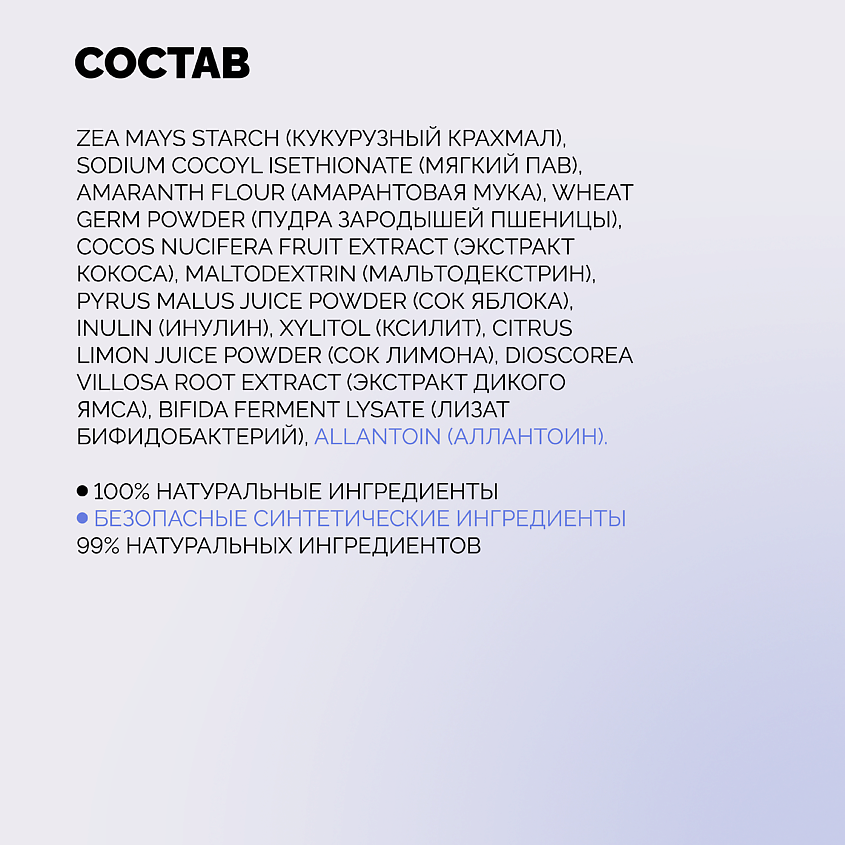 СОСТАВ

ZEA MAYS STARCH (КУКУРУЗНЫЙ КРАХМАЛ), SODIUM COCOYL ISETHIONATE (МЯГКИЙ ПАВ), AMARANTH FLOUR (АМАРАНТОВАЯ МУКА), WHEAT GERM POWDER (ПУДРА ЗАРОДЫШЕЙ ПШЕНИЦЫ), COCOS NUCIFERA FRUIT EXTRACT (ЭКСТРАКТ КОКОСА), MALTODEXTRIN (МАЛЬТОДЕКСТРИН), PYRUS MALUS JUICE POWDER (СОК ЯБЛОКА), INULIN (ИНУЛИН), XYLITOL (КСИЛИТ), CITRUS LIMON JUICE POWDER (СОК ЛИМОНА), DIOSCOREA VILLOSA ROOT EXTRACT (ЭКСТРАКТ ДИКОГО ЯМСА), BIFIDA FERMENT LYSATE (ЛИЗАТ БИФИДОБАКТЕРИЙ), ALLANTOIN (АЛЛАНТОИН).

● 100% НАТУРАЛЬНЫЕ ИНГРЕДИЕНТЫ
● БЕЗОПАСНЫЕ СИНТЕТИЧЕСКИЕ ИНГРЕДИЕНТЫ
99% НАТУРАЛЬНЫХ ИНГРЕДИЕНТОВ